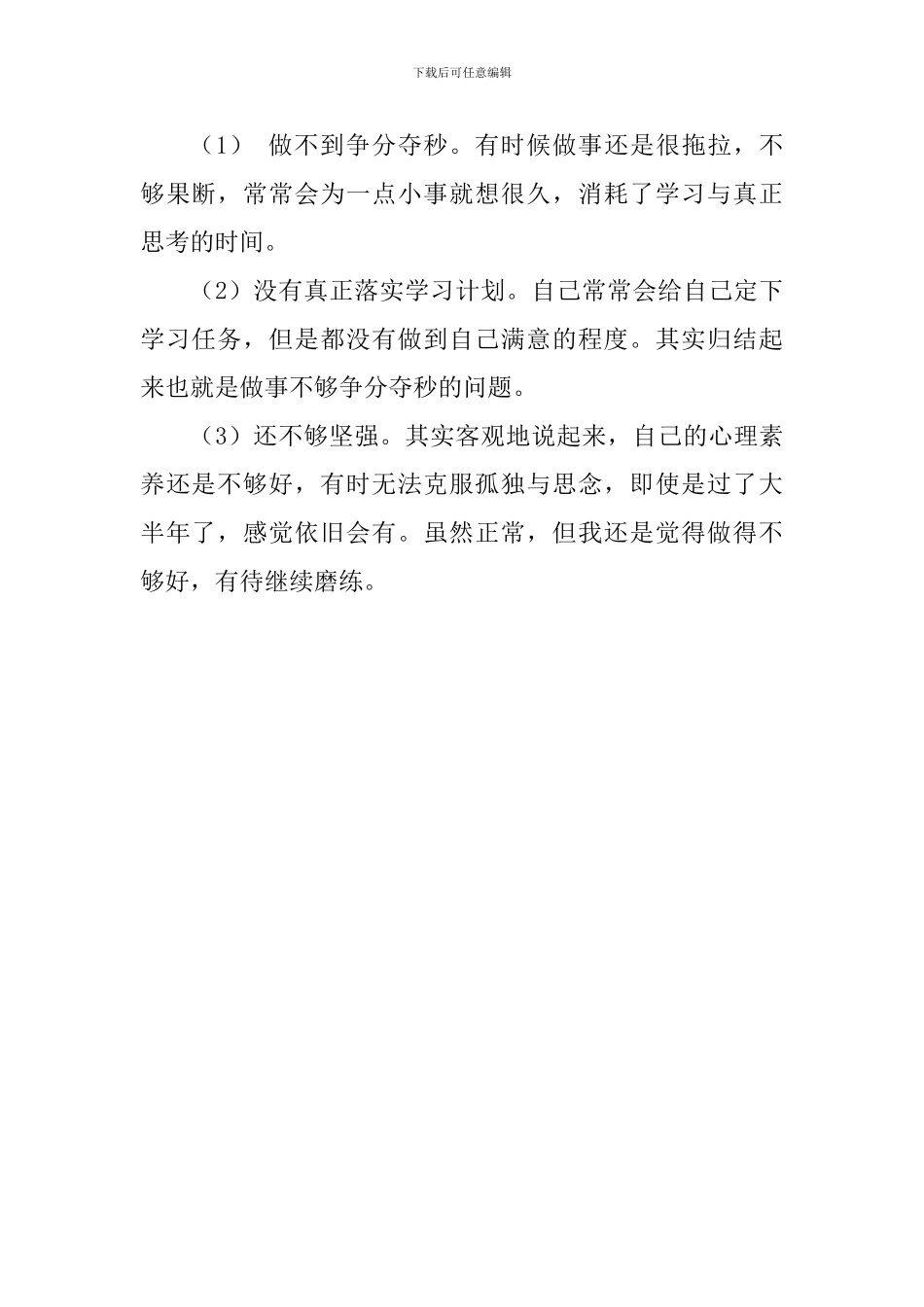 下载后可任意编辑

（1） 做不到争分夺秒。有时候做事还是很拖拉，不够果断，常常会为一点小事就想很久，消耗了学习与真正思考的时间。

（2）没有真正落实学习计划。自己常常会给自己定下学习任务，但是都没有做到自己满意的程度。其实归结起来也就是做事不够争分夺秒的问题。

（3）还不够坚强。其实客观地说起来，自己的心理素养还是不够好，有时无法克服孤独与思念，即使是过了大半年了，感觉依旧会有。虽然正常，但我还是觉得做得不够好，有待继续磨练。